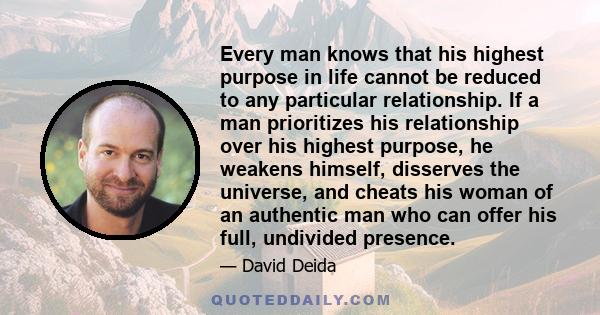 Every man knows that his highest purpose in life cannot be reduced to any particular relationship. If a man prioritizes his relationship over his highest purpose, he weakens himself, disserves the universe, and cheats his woman of an authentic man who can offer his full, undivided presence.

— David Deida

QUOTEDDAILY.COM